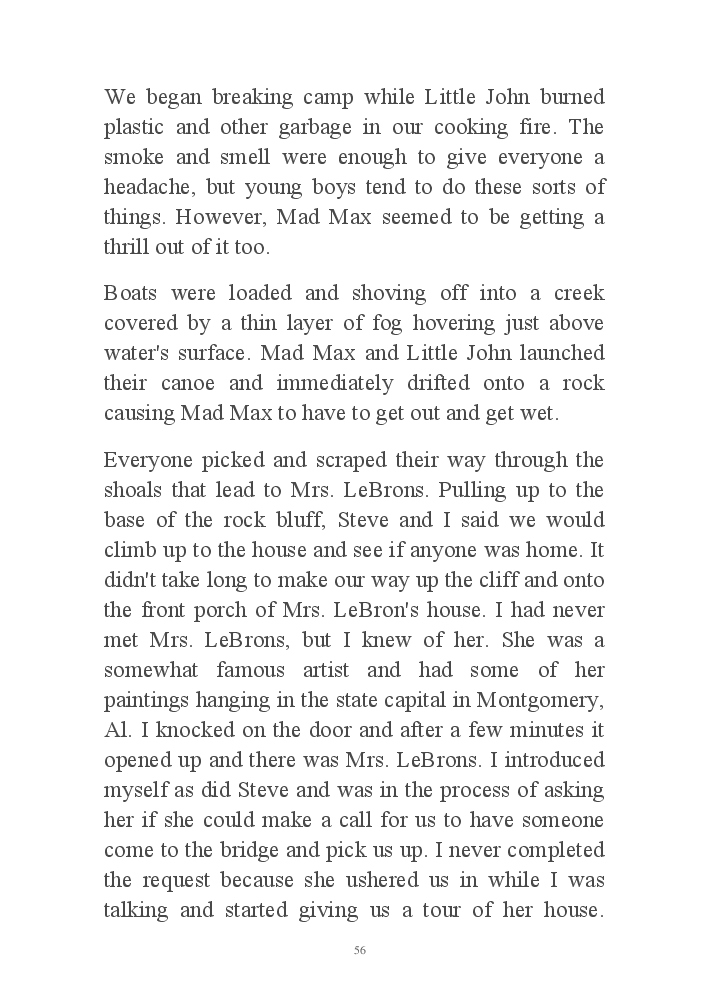 We began breaking camp while Little John burned plastic and other garbage in our cooking fire. The smoke and smell were enough to give everyone a headache, but young boys tend to do these sorts of things. However, Mad Max seemed to be getting a thrill out of it too.

Boats were loaded and shoving off into a creek covered by a thin layer of fog hovering just above water's surface. Mad Max and Little John launched their canoe and immediately drifted onto a rock causing Mad Max to have to get out and get wet.

Everyone picked and scraped their way through the shoals that lead to Mrs. LeBrons. Pulling up to the base of the rock bluff, Steve and I said we would climb up to the house and see if anyone was home. It didn't take long to make our way up the cliff and onto the front porch of Mrs. LeBron's house. I had never met Mrs. LeBrons, but I knew of her. She was a somewhat famous artist and had some of her paintings hanging in the state capital in Montgomery, Al. I knocked on the door and after a few minutes it opened up and there was Mrs. LeBrons. I introduced myself as did Steve and was in the process of asking her if she could make a call for us to have someone come to the bridge and pick us up. I never completed the request because she ushered us in while I was talking and started giving us a tour of her house.

56